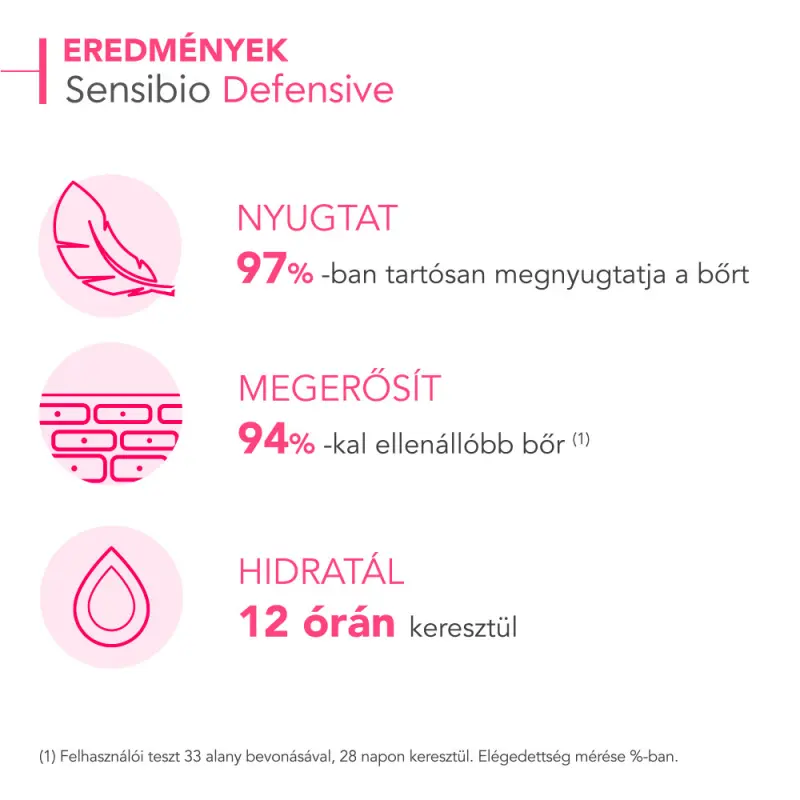 EREDMÉNYEK
Sensibio Defensive

NYUGTAT
97% -ban tartósan megnyugtatja a bőrt

MEGERŐSÍT
94% -kal ellenállóbb bőr (1)

HIDRATÁL
12 órán keresztül

(1) Felhasználói teszt 33 alany bevonásával, 28 napon keresztül. Elégedettség mérése %-ban.